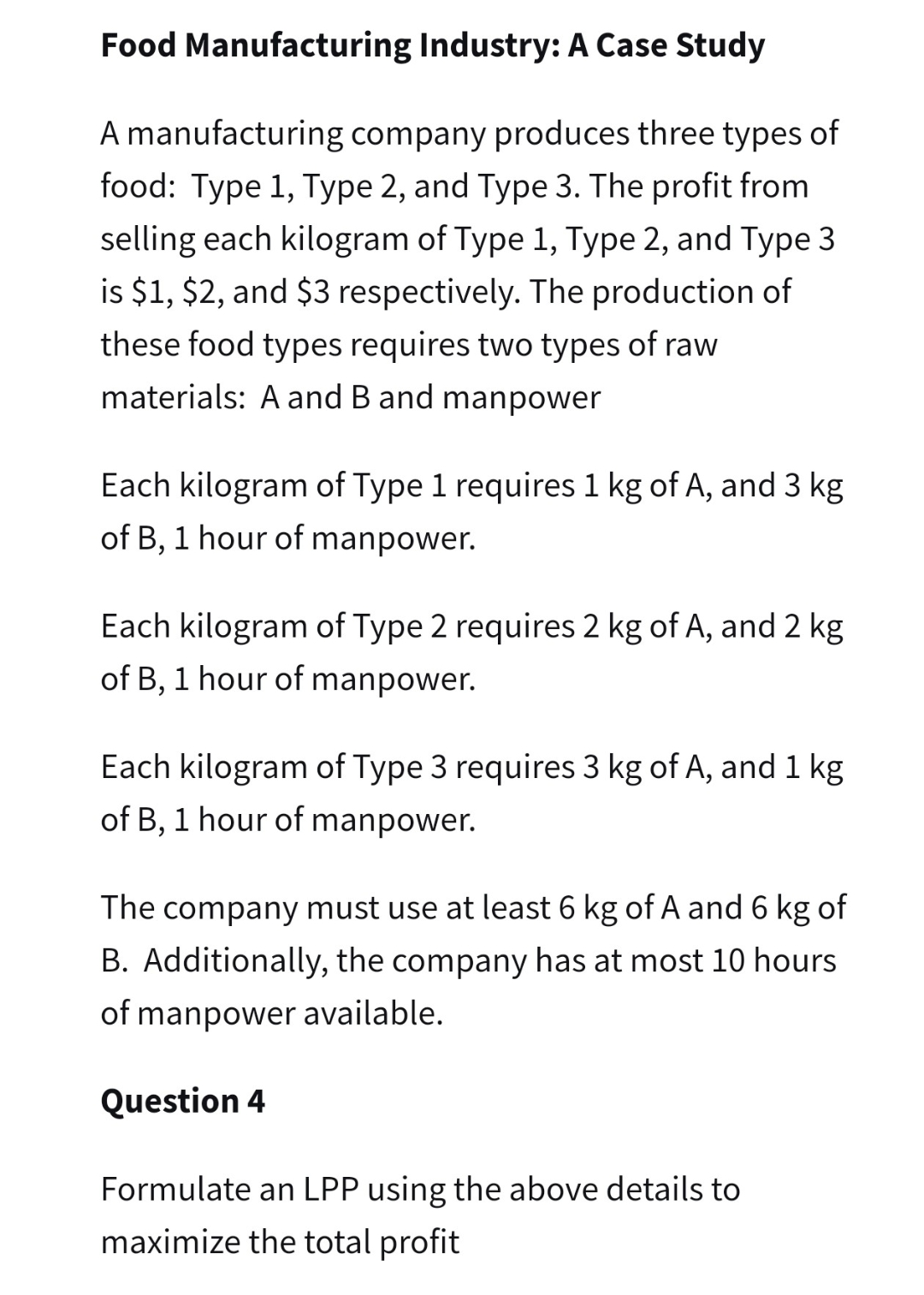 Food Manufacturing Industry: A Case Study

A manufacturing company produces three types of food: Type 1, Type 2, and Type 3. The profit from selling each kilogram of Type 1, Type 2, and Type 3 is \$1, \$2, and \$3 respectively. The production of these food types requires two types of raw materials: A and B and manpower

Each kilogram of Type 1 requires 1 kg of A, and 3 kg of B, 1 hour of manpower.

Each kilogram of Type 2 requires 2 kg of A, and 2 kg of B, 1 hour of manpower.

Each kilogram of Type 3 requires 3 kg of A, and 1 kg of B, 1 hour of manpower.

The company must use at least 6 kg of A and 6 kg of B. Additionally, the company has at most 10 hours of manpower available.

Question 4

Formulate an LPP using the above details to maximize the total profit